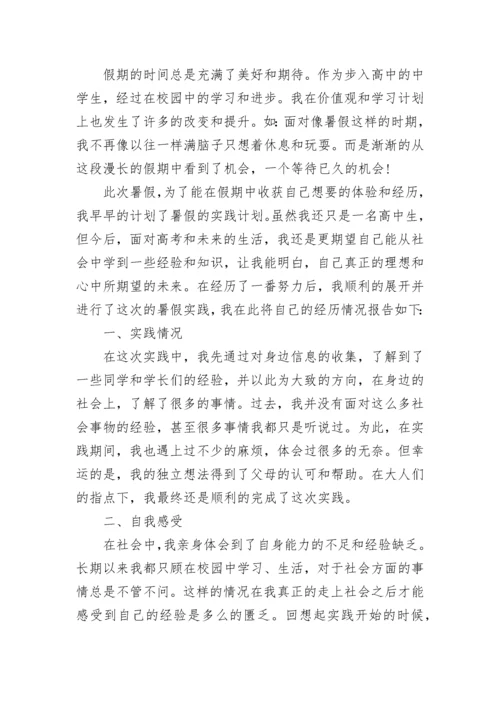 假期的时间总是充满了美好和期待。作为步入高中的中学生，经过在校园中的学习和进步。我在价值观和学习计划上也发生了许多的改变和提升。如：面对像暑假这样的时期，我不再像以往一样满脑子只想着休息和玩耍。而是渐渐的从这段漫长的假期中看到了机会，一个等待已久的机会！

此次暑假，为了能在假期中收获自己想要的体验和经历，我早早的计划了暑假的实践计划。虽然我还只是一名高中生，但今后，面对高考和未来的生活，我还是更期望自己能从社会中学到一些经验和知识，让我能明白，自己真正的理想和心中所期望的未来。在经历了一番努力后，我顺利的展开并进行了这次的暑假实践，我在此将自己的经历情况报告如下：

一、实践情况

在这次实践中，我先通过对身边信息的收集，了解到了一些同学和学长们的经验，并以此为大致的方向，在身边的社会上，了解了很多的事情。过去，我并没有面对这么多社会事物的经验，甚至很多事情我都只是听说过。为此，在实践期间，我也遇上过不少的麻烦，体会过很多的无奈。但幸运的是，我的独立想法得到了父母的认可和帮助。在大人们的指点下，我最终还是顺利的完成了这次实践。

二、自我感受

在社会中，我亲身体会到了自身能力的不足和经验缺乏。长期以来我都只顾在校园中学习、生活，对于社会方面的事情总是不管不问。这样的情况在我真正的走上社会之后才能感受到自己的经验是多么的匮乏。回想起实践开始的时候，